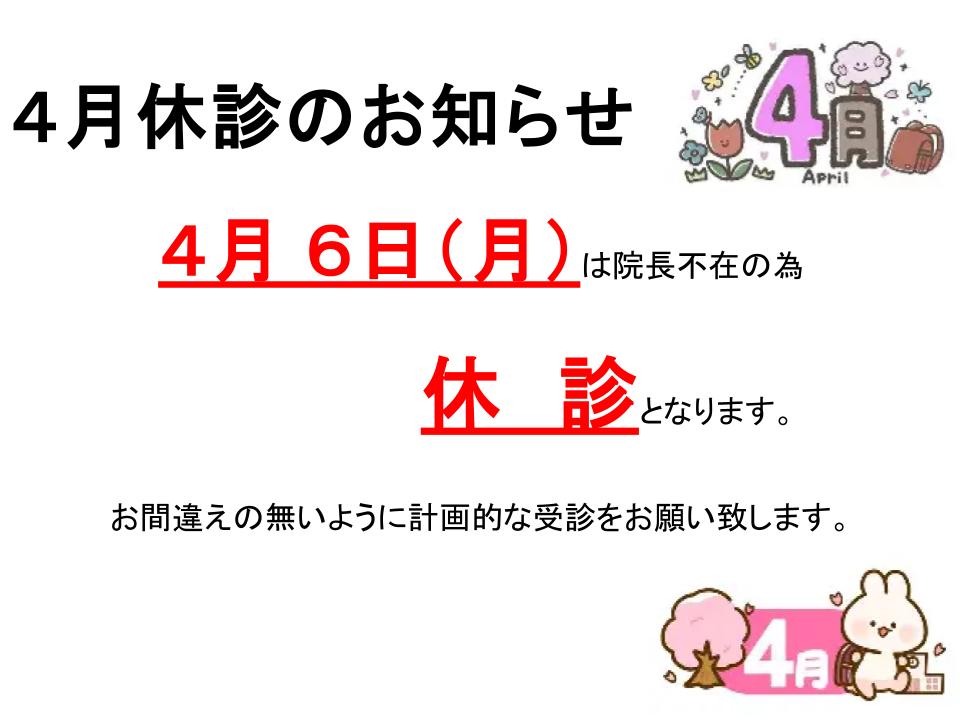 ４月休診のお知らせ

4月
April

４月 ６日（月）は院長不在の為

休　診となります。

お間違えの無いように計画的な受診をお願い致します。

4月